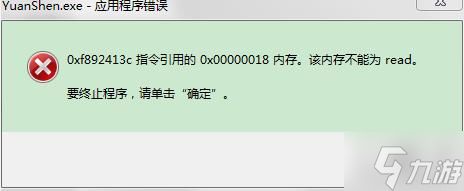 YuanShen.exe - 应用程序错误

0xf892413c 指令引用的 0x00000018 内存。该内存不能为 read。

要终止程序，请单击“确定”。

九游